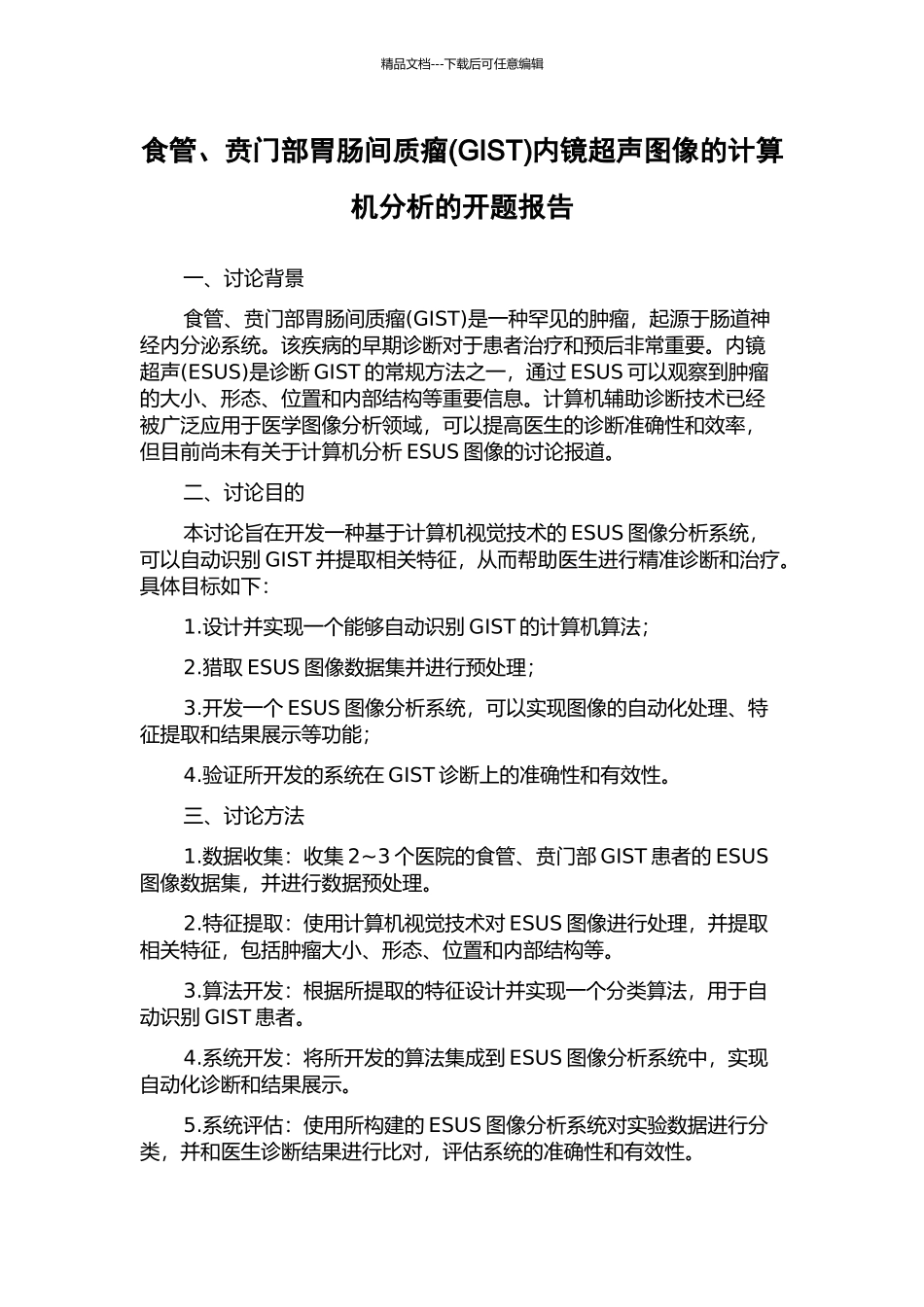 精品文档---下载后可任意编辑

食管、贲门部胃肠间质瘤(GIST)内镜超声图像的计算机分析的开题报告

一、讨论背景

食管、贲门部胃肠间质瘤(GIST)是一种罕见的肿瘤，起源于肠道神经内分泌系统。该疾病的早期诊断对于患者治疗和预后非常重要。内镜超声(ESUS)是诊断 GIST 的常规方法之一，通过 ESUS 可以观察到肿瘤的大小、形态、位置和内部结构等重要信息。计算机辅助诊断技术已经被广泛应用于医学图像分析领域，可以提高医生的诊断准确性和效率，但目前尚未有关于计算机分析 ESUS 图像的讨论报道。

二、讨论目的

本讨论旨在开发一种基于计算机视觉技术的 ESUS 图像分析系统，可以自动识别 GIST 并提取相关特征，从而帮助医生进行精准诊断和治疗。具体目标如下：

1.设计并实现一个能够自动识别 GIST 的计算机算法；

2.猎取 ESUS 图像数据集并进行预处理；

3.开发一个 ESUS 图像分析系统，可以实现图像的自动化处理、特征提取和结果展示等功能；

4.验证所开发的系统在 GIST 诊断上的准确性和有效性。

三、讨论方法

1.数据收集：收集 2~3 个医院的食管、贲门部 GIST 患者的 ESUS 图像数据集，并进行数据预处理。

2.特征提取：使用计算机视觉技术对 ESUS 图像进行处理，并提取相关特征，包括肿瘤大小、形态、位置和内部结构等。

3.算法开发：根据所提取的特征设计并实现一个分类算法，用于自动识别 GIST 患者。

4.系统开发：将所开发的算法集成到 ESUS 图像分析系统中，实现自动化诊断和结果展示。

5.系统评估：使用所构建的 ESUS 图像分析系统对实验数据进行分类，并和医生诊断结果进行比对，评估系统的准确性和有效性。